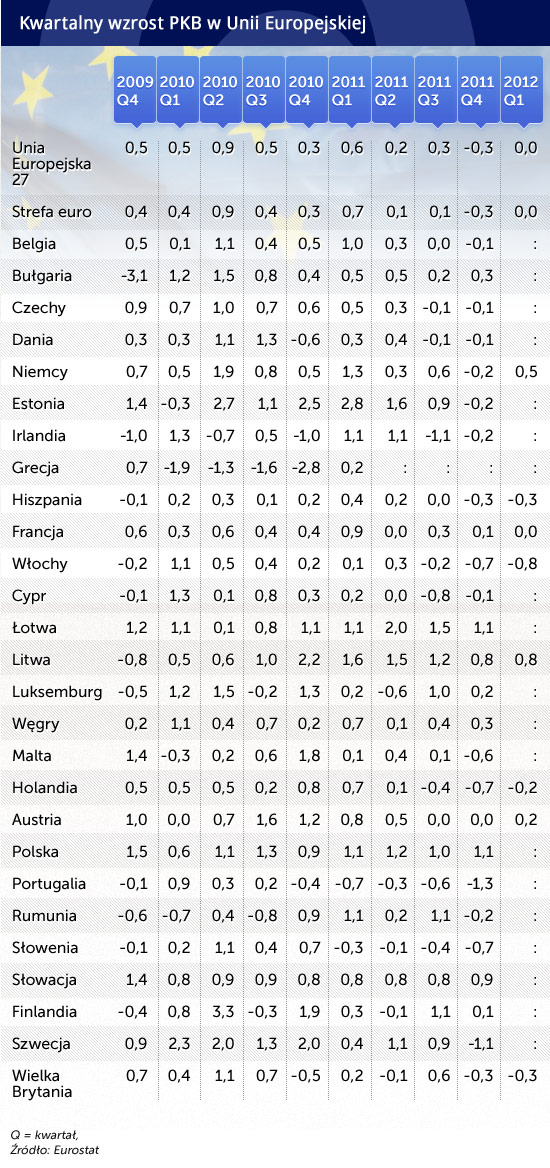 Kwartalny wzrost PKB w Unii Europejskiej

| | 2009 Q4 | 2010 Q1 | 2010 Q2 | 2010 Q3 | 2010 Q4 | 2011 Q1 | 2011 Q2 | 2011 Q3 | 2011 Q4 | 2012 Q1 |
|---|---|---|---|---|---|---|---|---|---|---|
| Unia Europejska 27 | 0,5 | 0,5 | 0,9 | 0,5 | 0,3 | 0,6 | 0,2 | 0,3 | -0,3 | 0,0 |
| Strefa euro | 0,4 | 0,4 | 0,9 | 0,4 | 0,3 | 0,7 | 0,1 | 0,1 | -0,3 | 0,0 |
| Belgia | 0,5 | 0,1 | 1,1 | 0,4 | 0,5 | 1,0 | 0,3 | 0,0 | -0,1 | : |
| Bułgaria | -3,1 | 1,2 | 1,5 | 0,8 | 0,4 | 0,5 | 0,5 | 0,2 | 0,3 | : |
| Czechy | 0,9 | 0,7 | 1,0 | 0,7 | 0,6 | 0,5 | 0,3 | -0,1 | -0,1 | : |
| Dania | 0,3 | 0,3 | 1,1 | 1,3 | -0,6 | 0,3 | 0,4 | -0,1 | -0,1 | : |
| Niemcy | 0,7 | 0,5 | 1,9 | 0,8 | 0,5 | 1,3 | 0,3 | 0,6 | -0,2 | 0,5 |
| Estonia | 1,4 | -0,3 | 2,7 | 1,1 | 2,5 | 2,8 | 1,6 | 0,9 | -0,2 | : |
| Irlandia | -1,0 | 1,3 | -0,7 | 0,5 | -1,0 | 1,1 | 1,1 | -1,1 | -0,2 | : |
| Grecja | 0,7 | -1,9 | -1,3 | -1,6 | -2,8 | 0,2 | : | : | : | : |
| Hiszpania | -0,1 | 0,2 | 0,3 | 0,1 | 0,2 | 0,4 | 0,2 | 0,0 | -0,3 | -0,3 |
| Francja | 0,6 | 0,3 | 0,6 | 0,4 | 0,4 | 0,9 | 0,0 | 0,3 | 0,1 | 0,0 |
| Włochy | -0,2 | 1,1 | 0,5 | 0,4 | 0,2 | 0,1 | 0,3 | -0,2 | -0,7 | -0,8 |
| Cypr | -0,1 | 1,3 | 0,1 | 0,8 | 0,3 | 0,2 | 0,0 | -0,8 | -0,1 | : |
| Łotwa | 1,2 | 1,1 | 0,1 | 0,8 | 1,1 | 1,1 | 2,0 | 1,5 | 1,1 | : |
| Litwa | -0,8 | 0,5 | 0,6 | 1,0 | 2,2 | 1,6 | 1,5 | 1,2 | 0,8 | 0,8 |
| Luksemburg | -0,5 | 1,2 | 1,5 | -0,2 | 1,3 | 0,2 | -0,6 | 1,0 | 0,2 | : |
| Węgry | 0,2 | 1,1 | 0,4 | 0,7 | 0,2 | 0,7 | 0,1 | 0,4 | 0,3 | : |
| Malta | 1,4 | -0,3 | 0,2 | 0,6 | 1,8 | 0,1 | 0,4 | 0,1 | -0,6 | : |
| Holandia | 0,5 | 0,5 | 0,5 | 0,2 | 0,8 | 0,7 | 0,1 | -0,4 | -0,7 | -0,2 |
| Austria | 1,0 | 0,0 | 0,7 | 1,6 | 1,2 | 0,8 | 0,5 | 0,0 | 0,0 | 0,2 |
| Polska | 1,5 | 0,6 | 1,1 | 1,3 | 0,9 | 1,1 | 1,2 | 1,0 | 1,1 | : |
| Portugalia | -0,1 | 0,9 | 0,3 | 0,2 | -0,4 | -0,7 | -0,3 | -0,6 | -1,3 | : |
| Rumunia | -0,6 | -0,7 | 0,4 | -0,8 | 0,9 | 1,1 | 0,2 | 1,1 | -0,2 | : |
| Słowenia | -0,1 | 0,2 | 1,1 | 0,4 | 0,7 | -0,3 | -0,1 | -0,4 | -0,7 | : |
| Słowacja | 1,4 | 0,8 | 0,9 | 0,9 | 0,8 | 0,8 | 0,8 | 0,8 | 0,9 | : |
| Finlandia | -0,4 | 0,8 | 3,3 | -0,3 | 1,9 | 0,3 | -0,1 | 1,1 | 0,1 | : |
| Szwecja | 0,9 | 2,3 | 2,0 | 1,3 | 2,0 | 0,4 | 1,1 | 0,9 | -1,1 | : |
| Wielka Brytania | 0,7 | 0,4 | 1,1 | 0,7 | -0,5 | 0,2 | -0,1 | 0,6 | -0,3 | -0,3 |

Q = kwartał,
Źródło: Eurostat